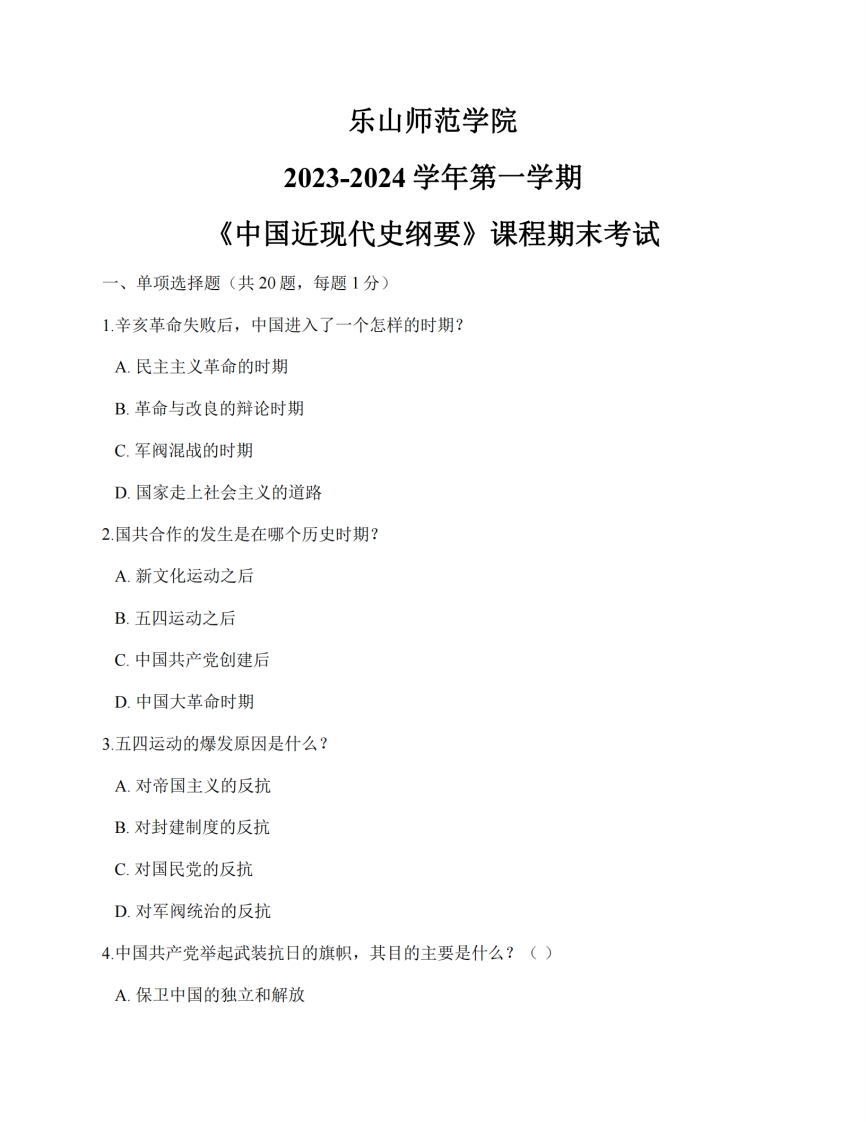 乐山师范学院

2023-2024 学年第一学期

《中国近现代史纲要》课程期末考试

一、单项选择题（共 20 题，每题 1 分）

1.辛亥革命失败后，中国进入了一个怎样的时期？

A. 民主主义革命的时期

B. 革命与改良的辩论时期

C. 军阀混战的时期

D. 国家走上社会主义的道路

2.国共合作的发生是在哪个历史时期？

A. 新文化运动之后

B. 五四运动之后

C. 中国共产党创建后

D. 中国大革命时期

3.五四运动的爆发原因是什么？

A. 对帝国主义的反抗

B. 对封建制度的反抗

C. 对国民党的反抗

D. 对军阀统治的反抗

4.中国共产党举起武装抗日的旗帜，其目的主要是什么？（ ）

A. 保卫中国的独立和解放